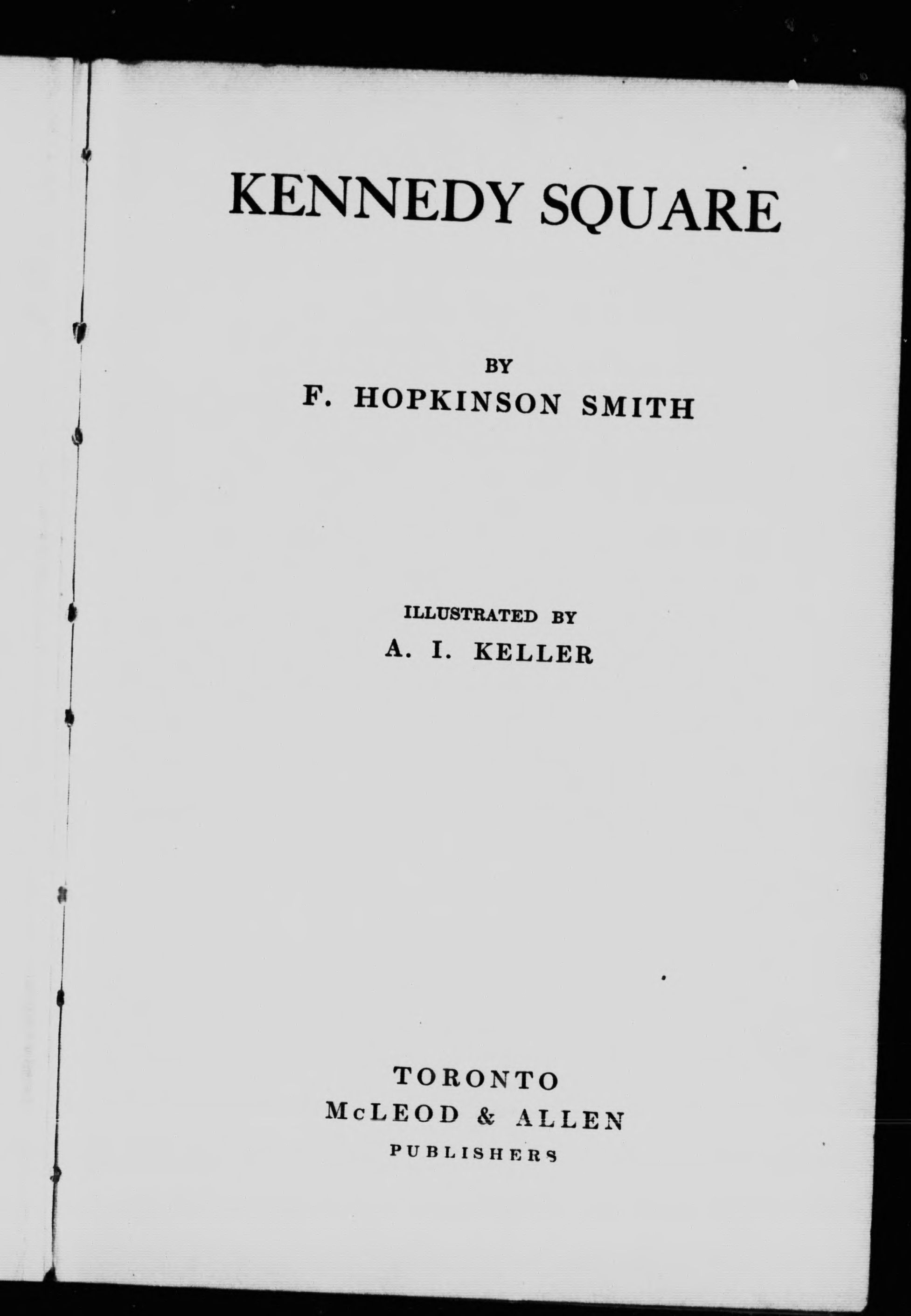 KENNEDY SQUARE

BY
F. HOPKINSON SMITH

ILLUSTRATED BY
A. I. KELLER

TORONTO
McLEOD & ALLEN
PUBLISHERS